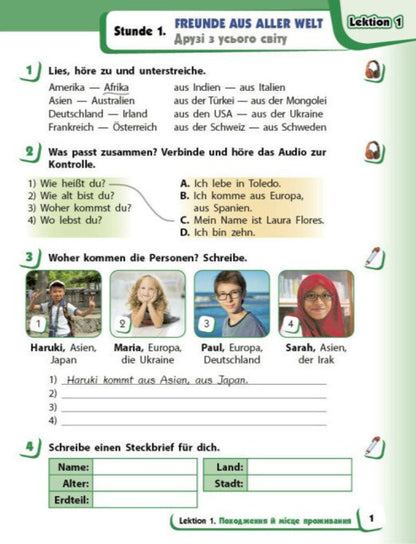 Stunde 1. FREUNDE AUS ALLER WELT
Друзі з усього світу

Lektion 1

1 Lies, höre zu und unterstreiche.

Amerika — Afrika
Asien — Australien
Deutschland — Irland
Frankreich — Österreich

aus Indien — aus Italien
aus der Türkei — aus der Mongolei
aus den USA — aus der Ukraine
aus der Schweiz — aus Schweden

2 Was passt zusammen? Verbinde und höre das Audio zur Kontrolle.

1) Wie heißt du?
2) Wie alt bist du?
3) Woher kommst du?
4) Wo lebst du?

A. Ich lebe in Toledo.
B. Ich komme aus Europa, aus Spanien.
C. Mein Name ist Laura Flores.
D. Ich bin zehn.

3 Woher kommen die Personen? Schreibe.

1
Haruki, Asien, Japan

2
Maria, Europa, die Ukraine

3
Paul, Europa, Deutschland

4
Sarah, Asien, der Irak

1) Haruki kommt aus Asien, aus Japan.
2)
3)
4)

4 Schreibe einen Steckbrief für dich.

| Name: | |
|---|---|
| Alter: | |
| Erdteil: | |

| Land: | |
|---|---|
| Stadt: | |

Lektion 1. Походження й місце проживання 1